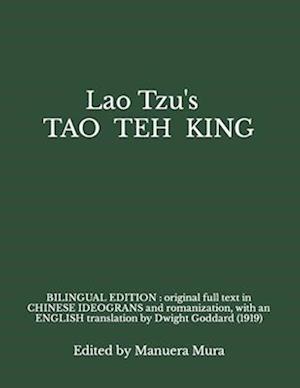 Lao Tzu's
TAO TEH KING

BILINGUAL EDITION : original full text in CHINESE IDEOGRANS and romanization, with an ENGLISH translation by Dwight Goddard (1919)

Edited by Manuera Mura